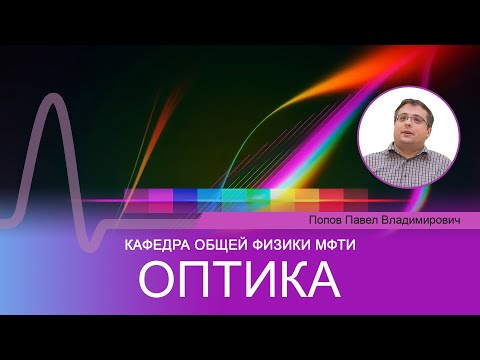 Попов Павел Владимирович

КАФЕДРА ОБЩЕЙ ФИЗИКИ МФТИ

ОПТИКА